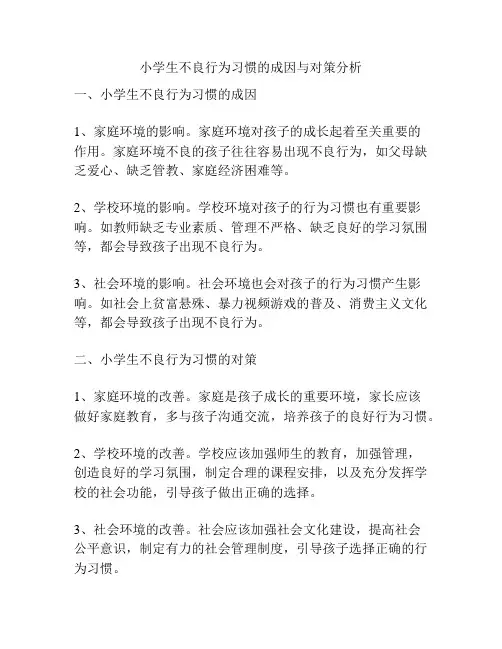 小学生不良行为习惯的成因与对策分析

一、小学生不良行为习惯的成因

1、家庭环境的影响。家庭环境对孩子的成长起着至关重要的作用。家庭环境不良的孩子往往容易出现不良行为，如父母缺乏爱心、缺乏管教、家庭经济困难等。

2、学校环境的影响。学校环境对孩子的行为习惯也有重要影响。如教师缺乏专业素质、管理不严格、缺乏良好的学习氛围等，都会导致孩子出现不良行为。

3、社会环境的影响。社会环境也会对孩子的行为习惯产生影响。如社会上贫富悬殊、暴力视频游戏的普及、消费主义文化等，都会导致孩子出现不良行为。

二、小学生不良行为习惯的对策

1、家庭环境的改善。家庭是孩子成长的重要环境，家长应该做好家庭教育，多与孩子沟通交流，培养孩子的良好行为习惯。

2、学校环境的改善。学校应该加强师生的教育，加强管理，创造良好的学习氛围，制定合理的课程安排，以及充分发挥学校的社会功能，引导孩子做出正确的选择。

3、社会环境的改善。社会应该加强社会文化建设，提高社会公平意识，制定有力的社会管理制度，引导孩子选择正确的行为习惯。